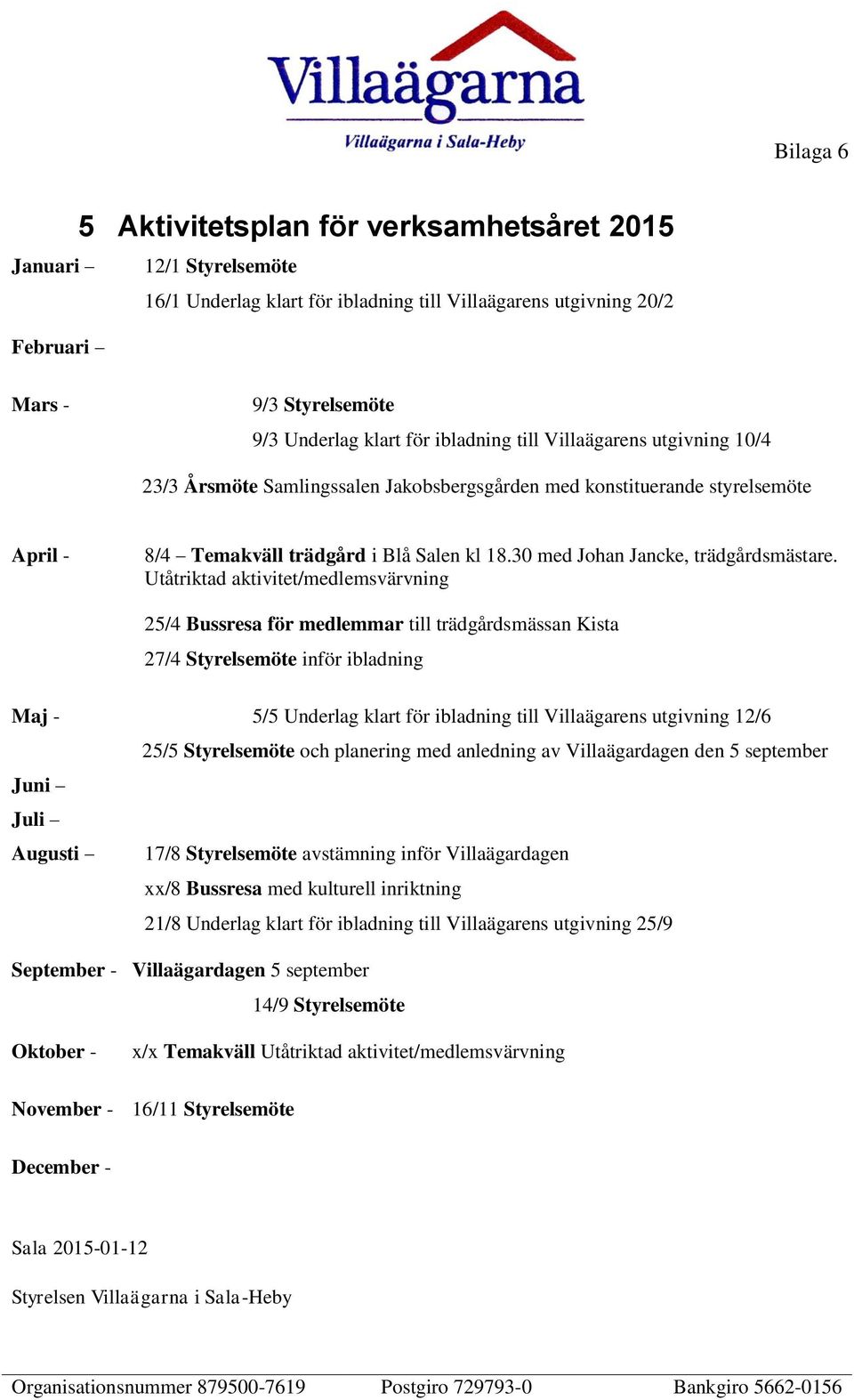 Villaägarna
Villaägarna i Sala-Heby

Bilaga 6

5 Aktivitetsplan för verksamhetsåret 2015

Januari – 12/1 Styrelsemöte
16/1 Underlag klart för ibladning till Villaägarens utgivning 20/2

Februari –

Mars - 9/3 Styrelsemöte
9/3 Underlag klart för ibladning till Villaägarens utgivning 10/4
23/3 Årsmöte Samlingssalen Jakobsbergsgården med konstituerande styrelsemöte

April - 8/4 – Temakväll trädgård i Blå Salen kl 18.30 med Johan Jancke, trädgårdsmästare. Utåtriktad aktivitet/medlemsvärvning
25/4 Bussresa för medlemmar till trädgårdsmässan Kista
27/4 Styrelsemöte inför ibladning

Maj - 5/5 Underlag klart för ibladning till Villaägarens utgivning 12/6
25/5 Styrelsemöte och planering med anledning av Villaägardagen den 5 september

Juni –

Juli –

Augusti – 17/8 Styrelsemöte avstämning inför Villaägardagen
xx/8 Bussresa med kulturell inriktning
21/8 Underlag klart för ibladning till Villaägarens utgivning 25/9

September - Villaägardagen 5 september
14/9 Styrelsemöte

Oktober - x/x Temakväll Utåtriktad aktivitet/medlemsvärvning

November - 16/11 Styrelsemöte

December -

Sala 2015-01-12

Styrelsen Villaägarna i Sala-Heby

Organisationsnummer 879500-7619 Postgiro 729793-0 Bankgiro 5662-0156